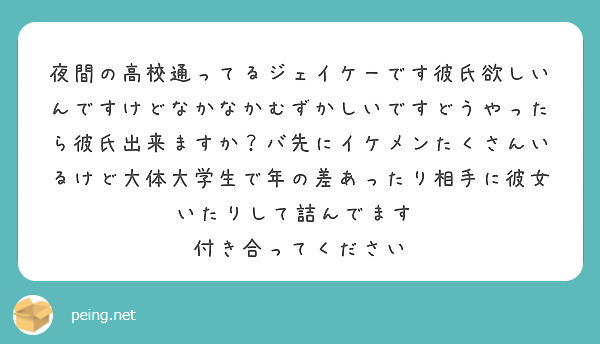 夜間の高校通ってるジェイケーです彼氏欲しいんですけどなかなかむずかしいですどうやったら彼氏出来ますか？バ先にイケメンたくさんいるけど大体大学生で年の差あったり相手に彼女いたりして詰んでます
付き合ってください

peing.net